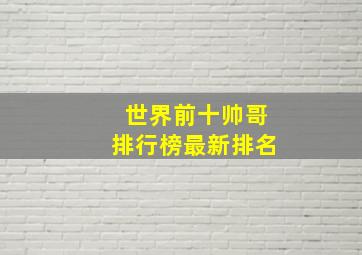 世界前十帅哥
排行榜最新排名